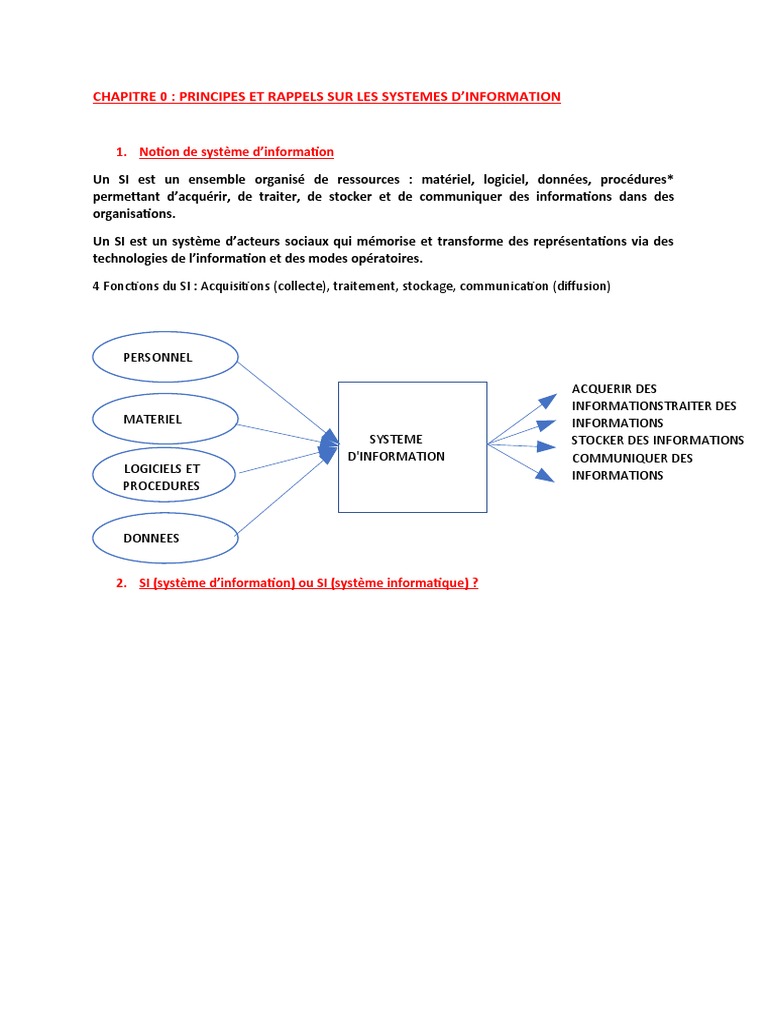 CHAPITRE 0 : PRINCIPES ET RAPPELS SUR LES SYSTEMES D'INFORMATION

1. Notion de système d'information

Un SI est un ensemble organisé de ressources : matériel, logiciel, données, procédures* permettant d'acquérir, de traiter, de stocker et de communiquer des informations dans des organisations.

Un SI est un système d'acteurs sociaux qui mémorise et transforme des représentations via des technologies de l'information et des modes opératoires.

4 Fonctions du SI : Acquisitions (collecte), traitement, stockage, communication (diffusion)

PERSONNEL

MATERIEL

LOGICIELS ET PROCEDURES

DONNEES

SYSTEME D'INFORMATION

ACQUERIR DES INFORMATIONSTRAITER DES INFORMATIONS
STOCKER DES INFORMATIONS
COMMUNIQUER DES INFORMATIONS

2. SI (système d'information) ou SI (système informatique) ?